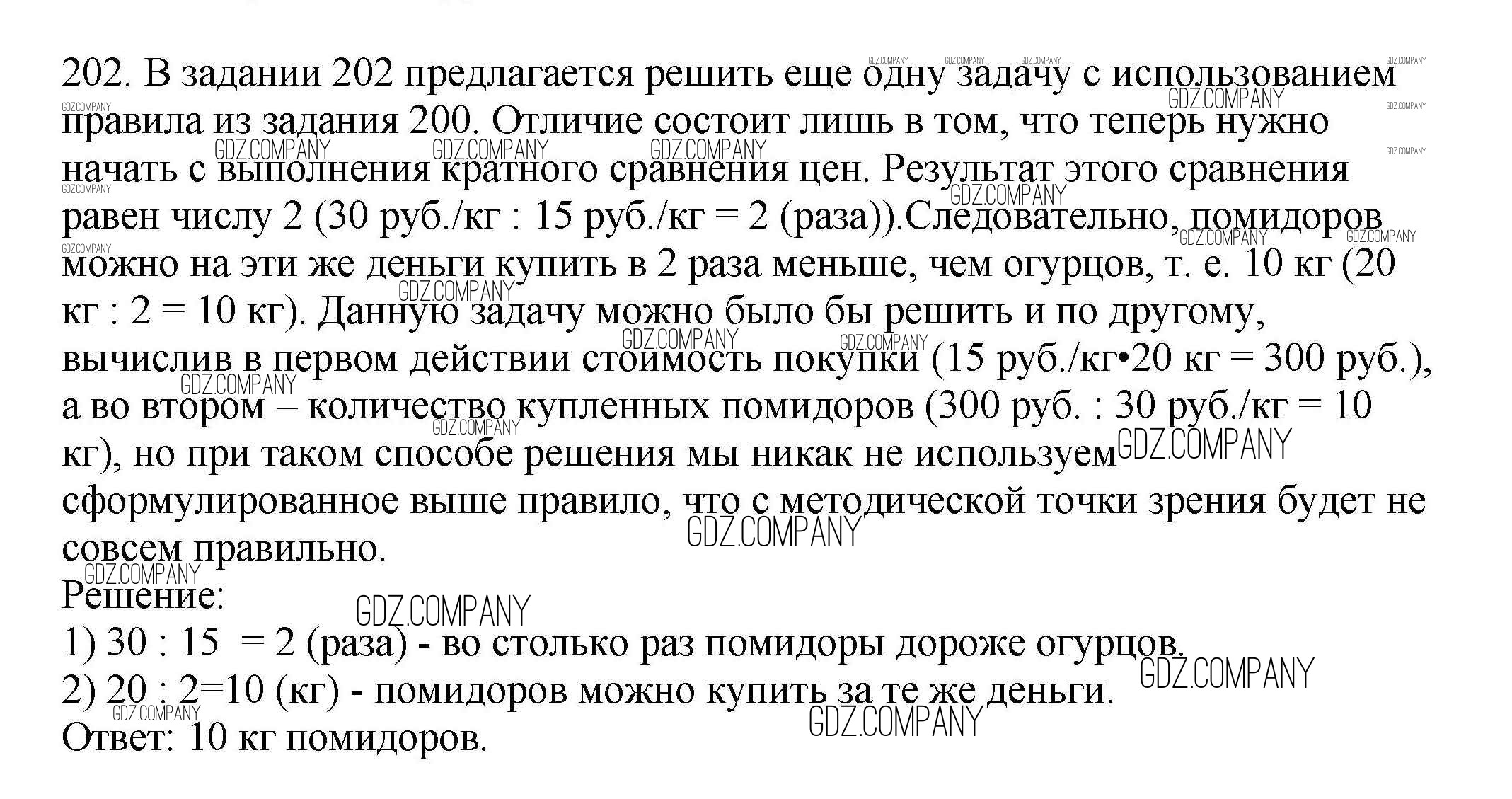 202. В задании 202 предлагается решить еще одну задачу с использованием правила из задания 200. Отличие состоит лишь в том, что теперь нужно начать с выполнения кратного сравнения цен. Результат этого сравнения равен числу 2 (30 руб./кг : 15 руб./кг = 2 (раза)).Следовательно, помидоров можно на эти же деньги купить в 2 раза меньше, чем огурцов, т. е. 10 кг (20 кг : 2 = 10 кг). Данную задачу можно было бы решить и по другому, вычислив в первом действии стоимость покупки (15 руб./кг•20 кг = 300 руб.), а во втором – количество купленных помидоров (300 руб. : 30 руб./кг = 10 кг), но при таком способе решения мы никак не используем сформулированное выше правило, что с методической точки зрения будет не совсем правильно.
Решение:
1) 30 : 15 = 2 (раза) - во столько раз помидоры дороже огурцов.
2) 20 : 2=10 (кг) - помидоров можно купить за те же деньги.
Ответ: 10 кг помидоров.

GDZ.COMPANY